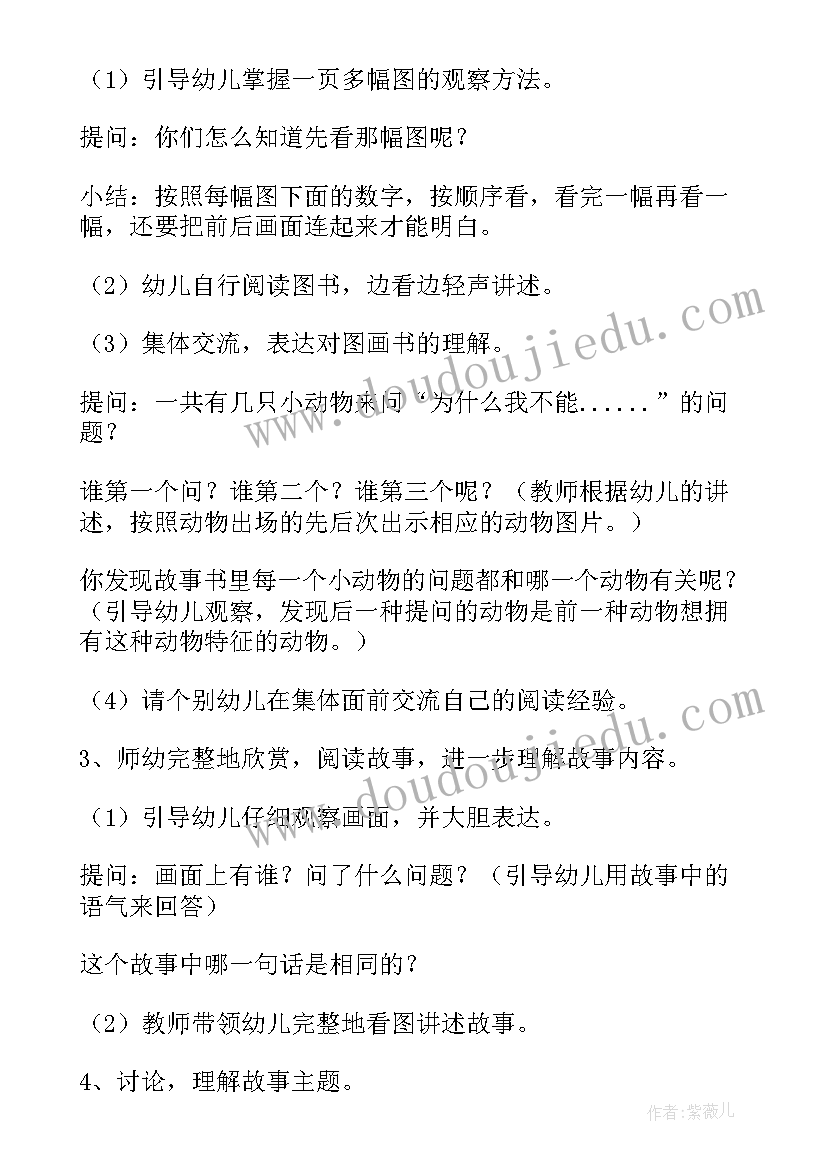 （1）引导幼儿掌握一页多幅图的观察方法。

提问：你们怎么知道先看那幅图呢？

小结：按照每幅图下面的数字，按顺序看，看完一幅再看一幅，还要把前后画面连起来才能明白。

（2）幼儿自行阅读图书，边看边轻声讲述。

（3）集体交流，表达对图画书的理解。

提问：一共有几只小动物来问“为什么我不能......”的问题？

谁第一个问？谁第二个？谁第三个呢？（教师根据幼儿的讲述，按照动物出场的先后次出示相应的动物图片。）

你发现故事书里每一个小动物的问题都和哪一个动物有关呢？（引导幼儿观察，发现后一种提问的动物是前一种动物想拥有这种动物特征的动物。）

（4）请个别幼儿在集体面前交流自己的阅读经验。

3、师幼完整地欣赏，阅读故事，进一步理解故事内容。

（1）引导幼儿仔细观察画面，并大胆表达。

提问：画面上有谁？问了什么问题？（引导幼儿用故事中的语气来回答）

这个故事中哪一句话是相同的？

（2）教师带领幼儿完整地看图讲述故事。

4、讨论，理解故事主题。

www.doudoujiedu.com

www.doudoujiedu.com

作者：紫薇儿